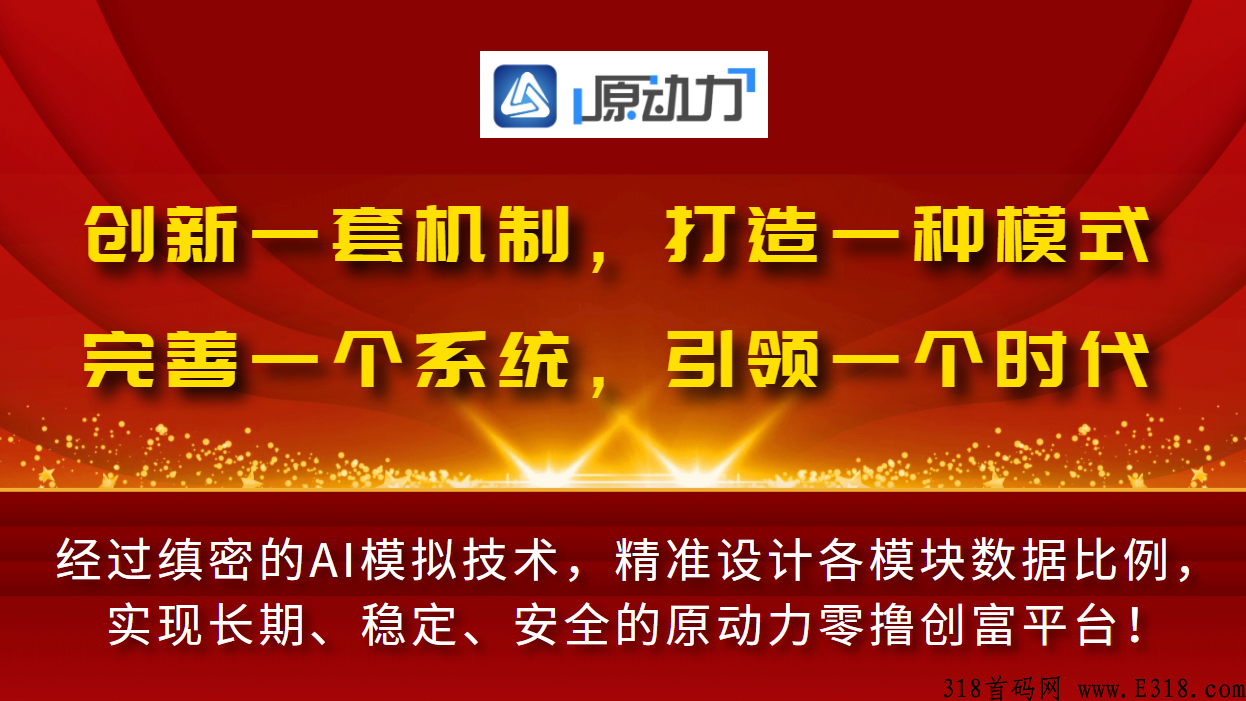 原动力

创新一套机制，打造一种模式

完善一个系统，引领一个时代

经过缜密的AI模拟技术，精准设计各模块数据比例，实现长期、稳定、安全的原动力零撸创富平台！

318首码网 www.E318.com